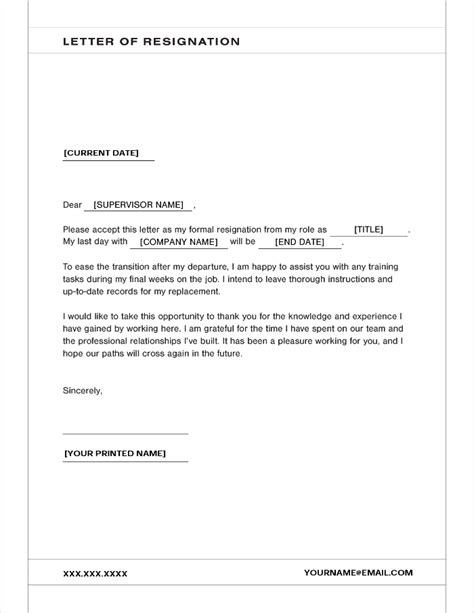 LETTER OF RESIGNATION

[CURRENT DATE]

Dear [SUPERVISOR NAME],

Please accept this letter as my formal resignation from my role as [TITLE]. My last day with [COMPANY NAME] will be [END DATE].

To ease the transition after my departure, I am happy to assist you with any training tasks during my final weeks on the job. I intend to leave thorough instructions and up-to-date records for my replacement.

I would like to take this opportunity to thank you for the knowledge and experience I have gained by working here. I am grateful for the time I have spent on our team and the professional relationships I've built. It has been a pleasure working for you, and I hope our paths will cross again in the future.

Sincerely,

[YOUR PRINTED NAME]

XXX.XXX.XXXX

YOURNAME@EMAIL.COM